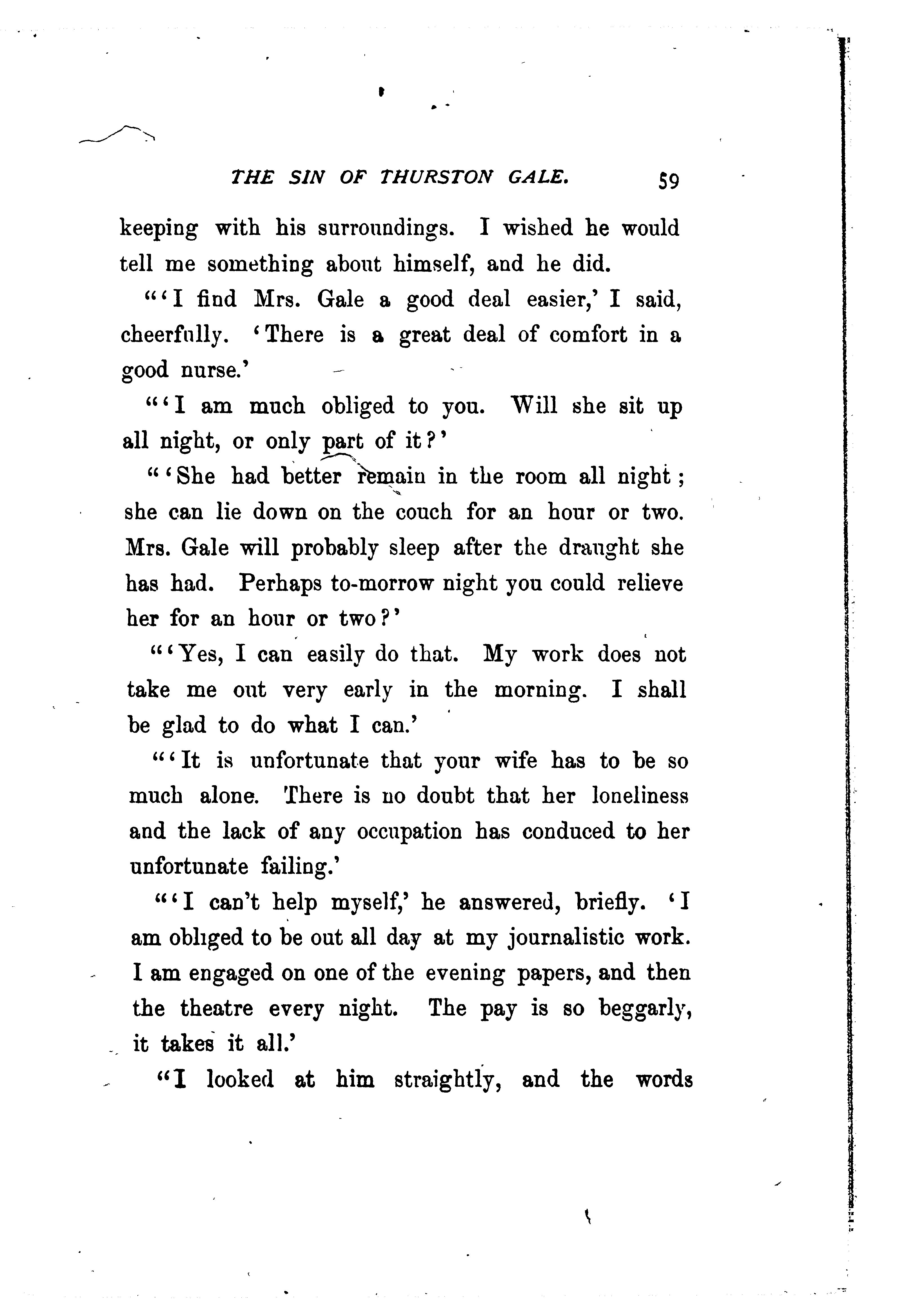 THE SIN OF THURSTON GALE. 59

keeping with his surroundings. I wished he would tell me something about himself, and he did.

"'I find Mrs. Gale a good deal easier,' I said, cheerfully. 'There is a great deal of comfort in a good nurse.'

"'I am much obliged to you. Will she sit up all night, or only part of it?'

"'She had better remain in the room all night; she can lie down on the couch for an hour or two. Mrs. Gale will probably sleep after the draught she has had. Perhaps to-morrow night you could relieve her for an hour or two?'

"'Yes, I can easily do that. My work does not take me out very early in the morning. I shall be glad to do what I can.'

"'It is unfortunate that your wife has to be so much alone. There is no doubt that her loneliness and the lack of any occupation has conduced to her unfortunate failing.'

"'I can't help myself,' he answered, briefly. 'I am obliged to be out all day at my journalistic work. I am engaged on one of the evening papers, and then the theatre every night. The pay is so beggarly, it takes it all.'

"I looked at him straightly, and the words